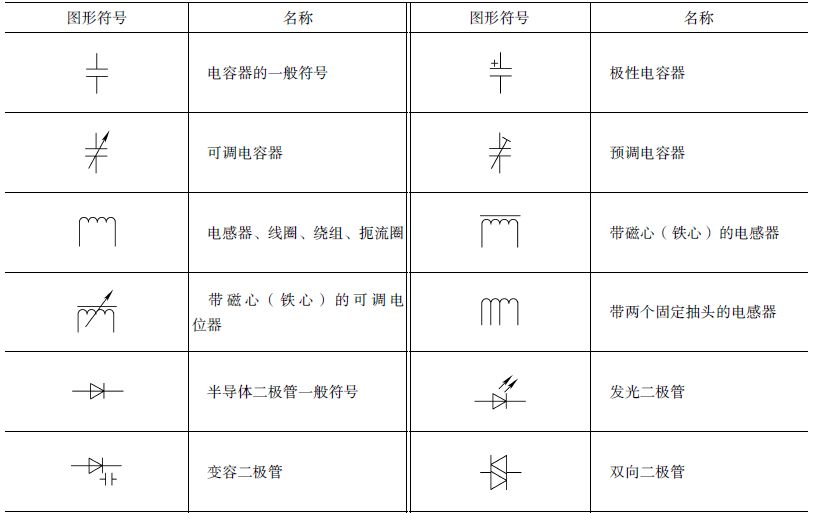 | 图形符号 | 名称 | 图形符号 | 名称 |
|---|---|---|---|
| | 电容器的一般符号 | + | 极性电容器 |
| | 可调电容器 | | 预调电容器 |
| | 电感器、线圈、绕组、扼流圈 | | 带磁心（铁心）的电感器 |
| | 带磁心（铁心）的可调电位器 | | 带两个固定抽头的电感器 |
| | 半导体二极管一般符号 | | 发光二极管 |
| | 变容二极管 | | 双向二极管 |